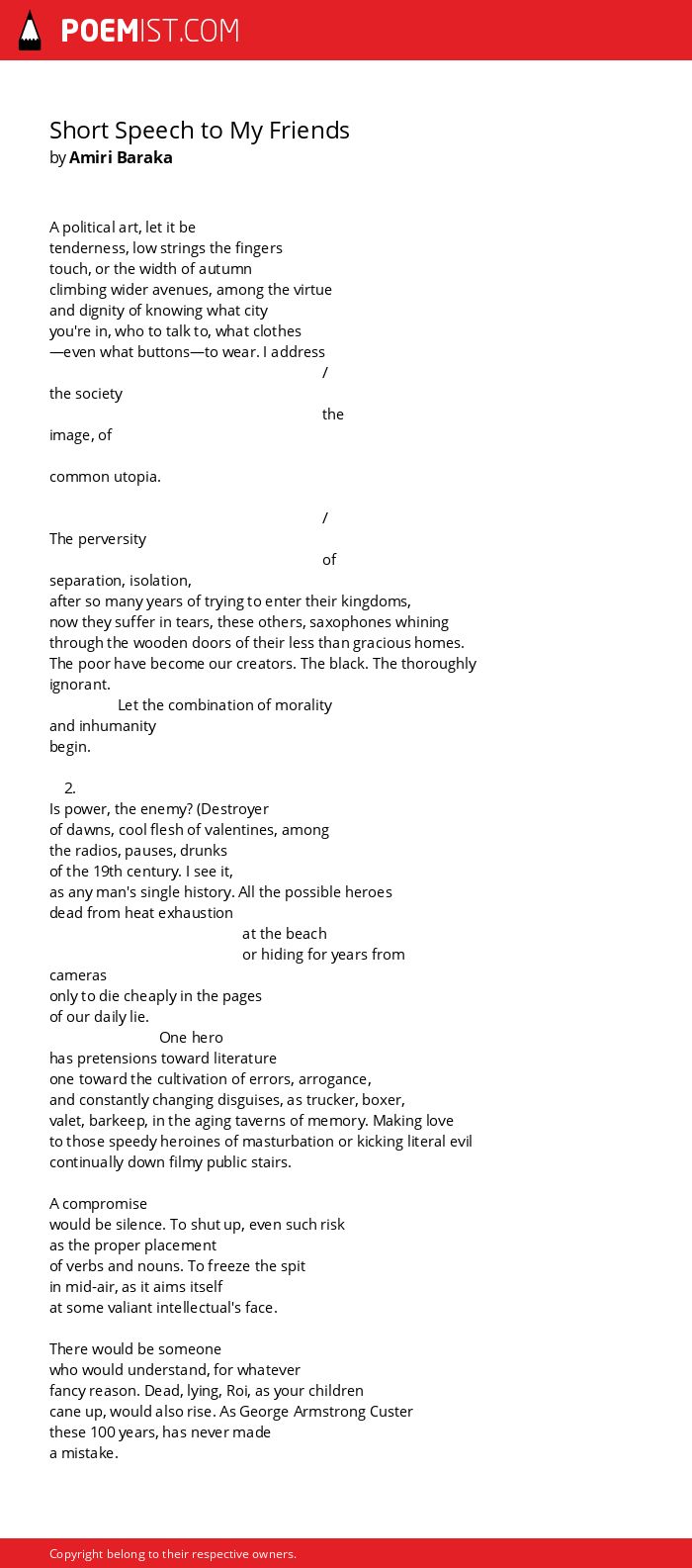 POEMIST.COM

Short Speech to My Friends
by Amiri Baraka

A political art, let it be
tenderness, low strings the fingers
touch, or the width of autumn
climbing wider avenues, among the virtue
and dignity of knowing what city
you're in, who to talk to, what clothes
—even what buttons—to wear. I address
/
the society
the
image, of

common utopia.

/
The perversity
of
separation, isolation,
after so many years of trying to enter their kingdoms,
now they suffer in tears, these others, saxophones whining
through the wooden doors of their less than gracious homes.
The poor have become our creators. The black. The thoroughly
ignorant.
Let the combination of morality
and inhumanity
begin.

2.
Is power, the enemy? (Destroyer
of dawns, cool flesh of valentines, among
the radios, pauses, drunks
of the 19th century. I see it,
as any man's single history. All the possible heroes
dead from heat exhaustion
at the beach
or hiding for years from
cameras
only to die cheaply in the pages
of our daily lie.
One hero
has pretensions toward literature
one toward the cultivation of errors, arrogance,
and constantly changing disguises, as trucker, boxer,
valet, barkeep, in the aging taverns of memory. Making love
to those speedy heroines of masturbation or kicking literal evil
continually down filmy public stairs.

A compromise
would be silence. To shut up, even such risk
as the proper placement
of verbs and nouns. To freeze the spit
in mid-air, as it aims itself
at some valiant intellectual's face.

There would be someone
who would understand, for whatever
fancy reason. Dead, lying, Roi, as your children
cane up, would also rise. As George Armstrong Custer
these 100 years, has never made
a mistake.

Copyright belong to their respective owners.